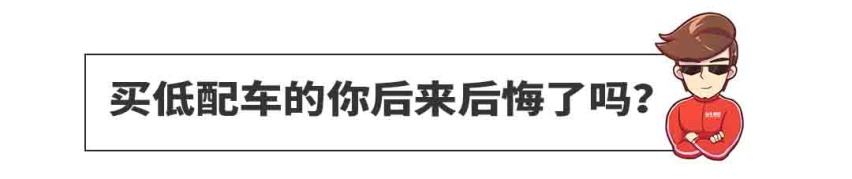 买低配车的你后来后悔了吗？